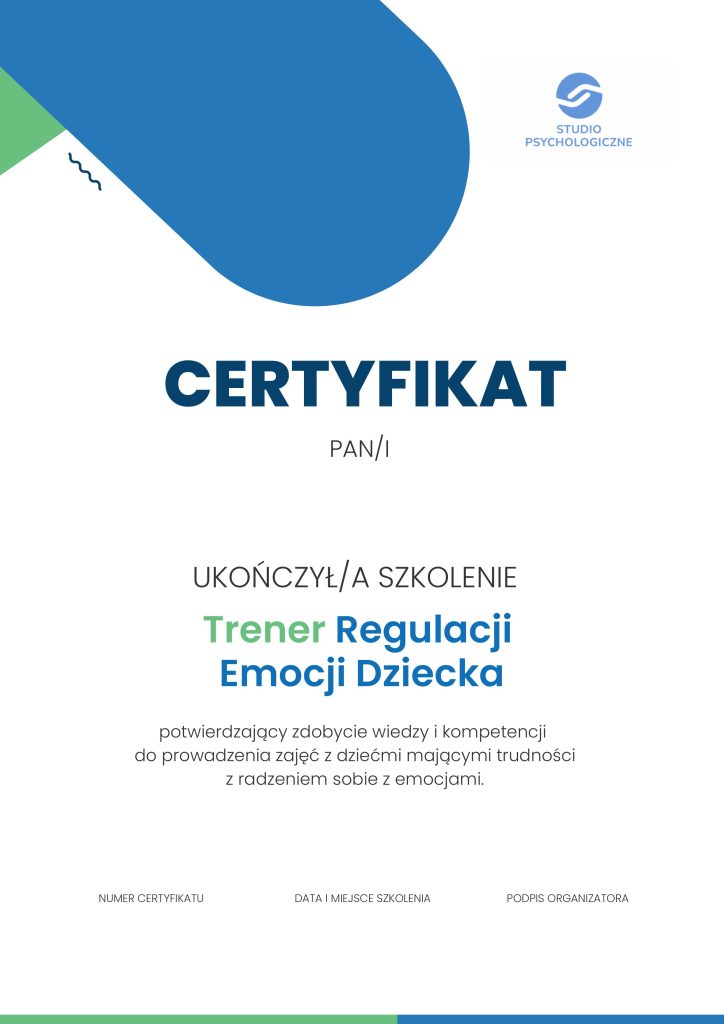 STUDIO PSYCHOLOGICZNE

CERTYFIKAT

PAN/I

UKOŃCZYŁ/A SZKOLENIE

Trener Regulacji Emocji Dziecka

potwierdzający zdobycie wiedzy i kompetencji do prowadzenia zajęć z dziećmi mającymi trudności z radzeniem sobie z emocjami.

NUMER CERTYFIKATU

DATA I MIEJSCE SZKOLENIA

PODPIS ORGANIZATORA